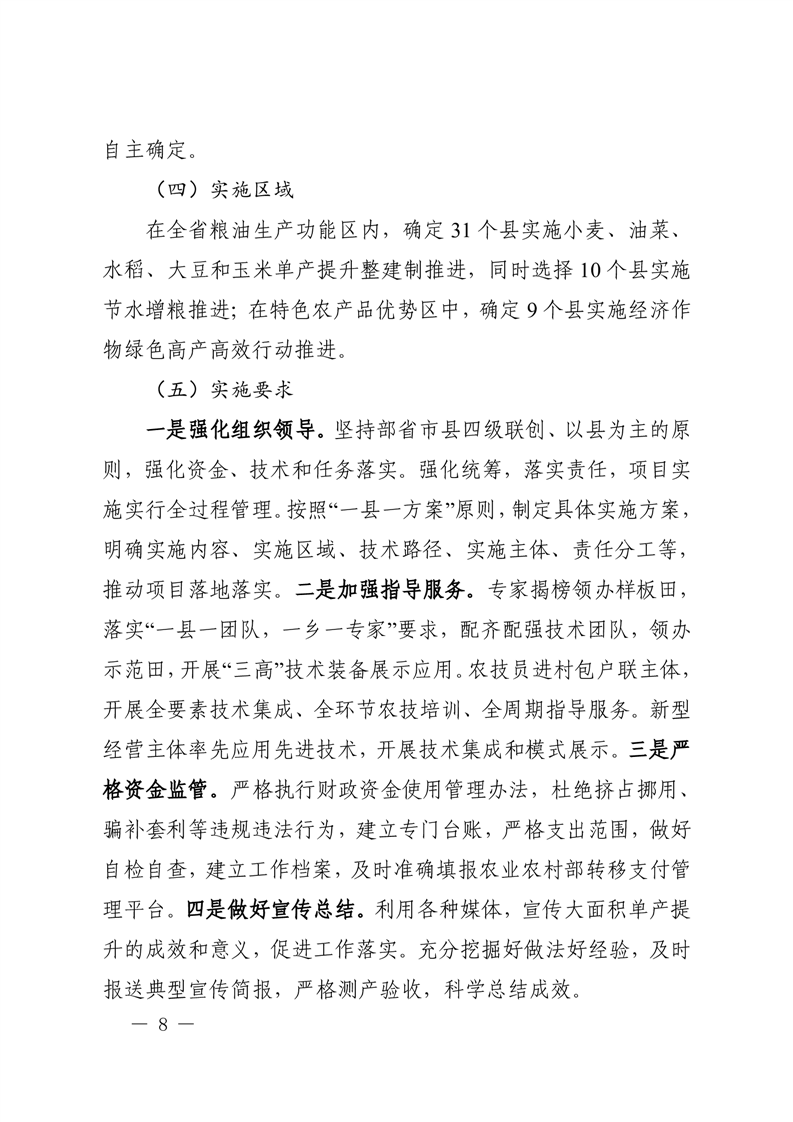 自主确定。

（四）实施区域

在全省粮油生产功能区内，确定31个县实施小麦、油菜、水稻、大豆和玉米单产提升整建制推进，同时选择10个县实施节水增粮推进；在特色农产品优势区中，确定9个县实施经济作物绿色高产高效行动推进。

（五）实施要求

一是强化组织领导。坚持部省市县四级联创、以县为主的原则，强化资金、技术和任务落实。强化统筹，落实责任，项目实施实行全过程管理。按照“一县一方案”原则，制定具体实施方案，明确实施内容、实施区域、技术路径、实施主体、责任分工等，推动项目落地落实。二是加强指导服务。专家揭榜领办样板田，落实“一县一团队，一乡一专家”要求，配齐配强技术团队，领办示范田，开展“三高”技术装备展示应用。农技员进村包户联主体，开展全要素技术集成、全环节农技培训、全周期指导服务。新型经营主体率先应用先进技术，开展技术集成和模式展示。三是严格资金监管。严格执行财政资金使用管理办法，杜绝挤占挪用、骗补套利等违规违法行为，建立专门台账，严格支出范围，做好自检自查，建立工作档案，及时准确填报农业农村部转移支付管理平台。四是做好宣传总结。利用各种媒体，宣传大面积单产提升的成效和意义，促进工作落实。充分挖掘好做法好经验，及时报送典型宣传简报，严格测产验收，科学总结成效。

— 8 —